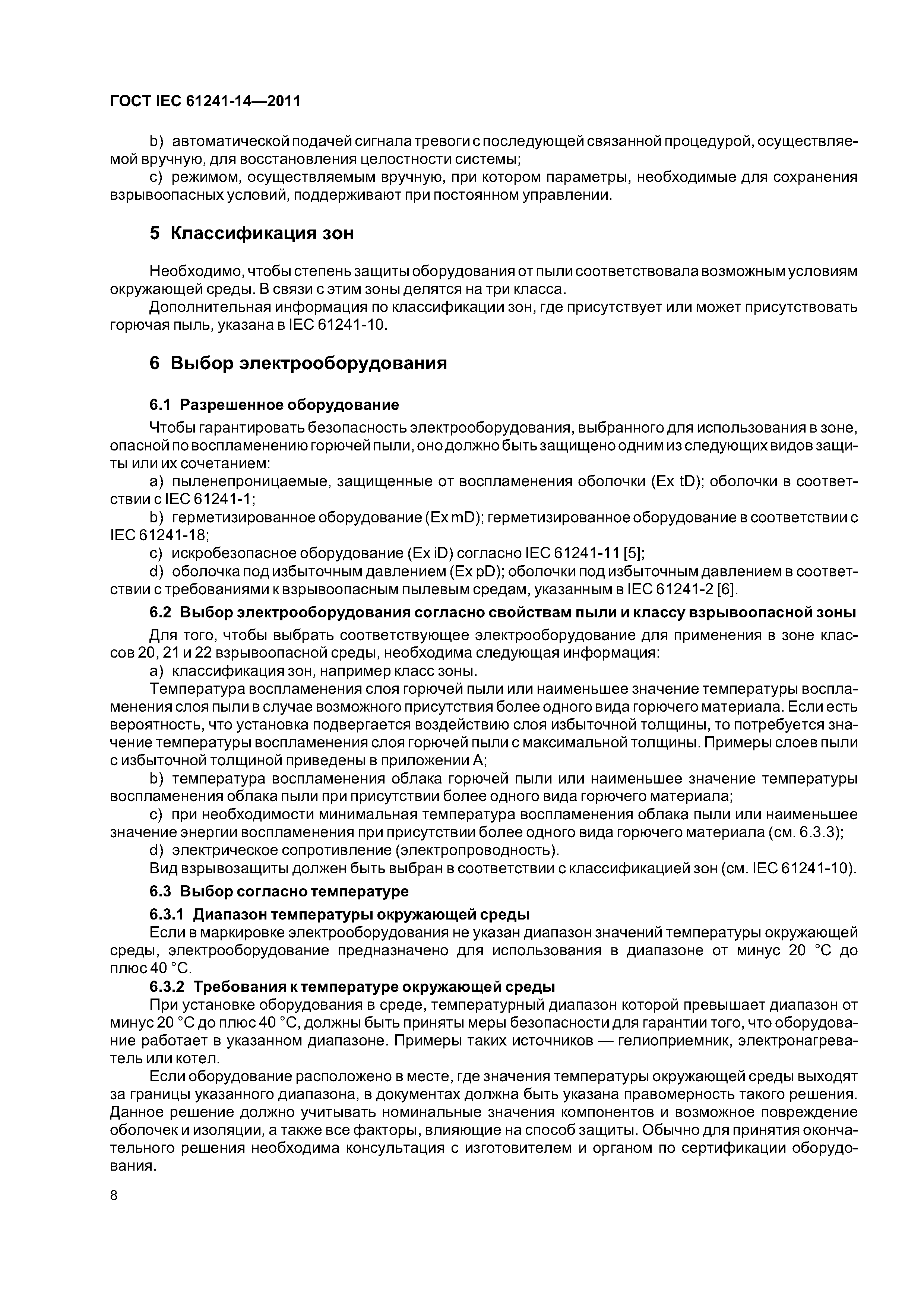 ГОСТ IEC 61241-14—2011

b) автоматической подачей сигнала тревоги с последующей связанной процедурой, осуществляемой вручную, для восстановления целостности системы;

c) режимом, осуществляемым вручную, при котором параметры, необходимые для сохранения взрывоопасных условий, поддерживают при постоянном управлении.

5 Классификация зон

Необходимо, чтобы степень защиты оборудования от пыли соответствовала возможным условиям окружающей среды. В связи с этим зоны делятся на три класса.

Дополнительная информация по классификации зон, где присутствует или может присутствовать горючая пыль, указана в IEC 61241-10.

6 Выбор электрооборудования

6.1 Разрешенное оборудование

Чтобы гарантировать безопасность электрооборудования, выбранного для использования в зоне, опасной по воспламенению горючей пыли, оно должно быть защищено одним из следующих видов защиты или их сочетанием:

a) пыленепроницаемые, защищенные от воспламенения оболочки (Ex tD); оболочки в соответствии с IEC 61241-1;

b) герметизированное оборудование (Ex mD); герметизированное оборудование в соответствии с IEC 61241-18;

c) искробезопасное оборудование (Ex iD) согласно IEC 61241-11 [5];

d) оболочка под избыточным давлением (Ex pD); оболочки под избыточным давлением в соответствии с требованиями к взрывоопасным пылевым средам, указанным в IEC 61241-2 [6].

6.2 Выбор электрооборудования согласно свойствам пыли и классу взрывоопасной зоны

Для того, чтобы выбрать соответствующее электрооборудование для применения в зоне классов 20, 21 и 22 взрывоопасной среды, необходима следующая информация:

a) классификация зон, например класс зоны.

Температура воспламенения слоя горючей пыли или наименьшее значение температуры воспламенения слоя пыли в случае возможного присутствия более одного вида горючего материала. Если есть вероятность, что установка подвергается воздействию слоя избыточной толщины, то потребуется значение температуры воспламенения слоя горючей пыли с максимальной толщины. Примеры слоев пыли с избыточной толщиной приведены в приложении А;

b) температура воспламенения облака горючей пыли или наименьшее значение температуры воспламенения облака пыли при присутствии более одного вида горючего материала;

c) при необходимости минимальная температура воспламенения облака пыли или наименьшее значение энергии воспламенения при присутствии более одного вида горючего материала (см. 6.3.3);

d) электрическое сопротивление (электропроводность).

Вид взрывозащиты должен быть выбран в соответствии с классификацией зон (см. IEC 61241-10).

6.3 Выбор согласно температуре

6.3.1 Диапазон температуры окружающей среды

Если в маркировке электрооборудования не указан диапазон значений температуры окружающей среды, электрооборудование предназначено для использования в диапазоне от минус 20 °C до плюс 40 °C.

6.3.2 Требования к температуре окружающей среды

При установке оборудования в среде, температурный диапазон которой превышает диапазон от минус 20 °C до плюс 40 °C, должны быть приняты меры безопасности для гарантии того, что оборудование работает в указанном диапазоне. Примеры таких источников — гелиоприемник, электронагреватель или котел.

Если оборудование расположено в месте, где значения температуры окружающей среды выходят за границы указанного диапазона, в документах должна быть указана правомерность такого решения. Данное решение должно учитывать номинальные значения компонентов и возможное повреждение оболочек и изоляции, а также все факторы, влияющие на способ защиты. Обычно для принятия окончательного решения необходима консультация с изготовителем и органом по сертификации оборудования.

8